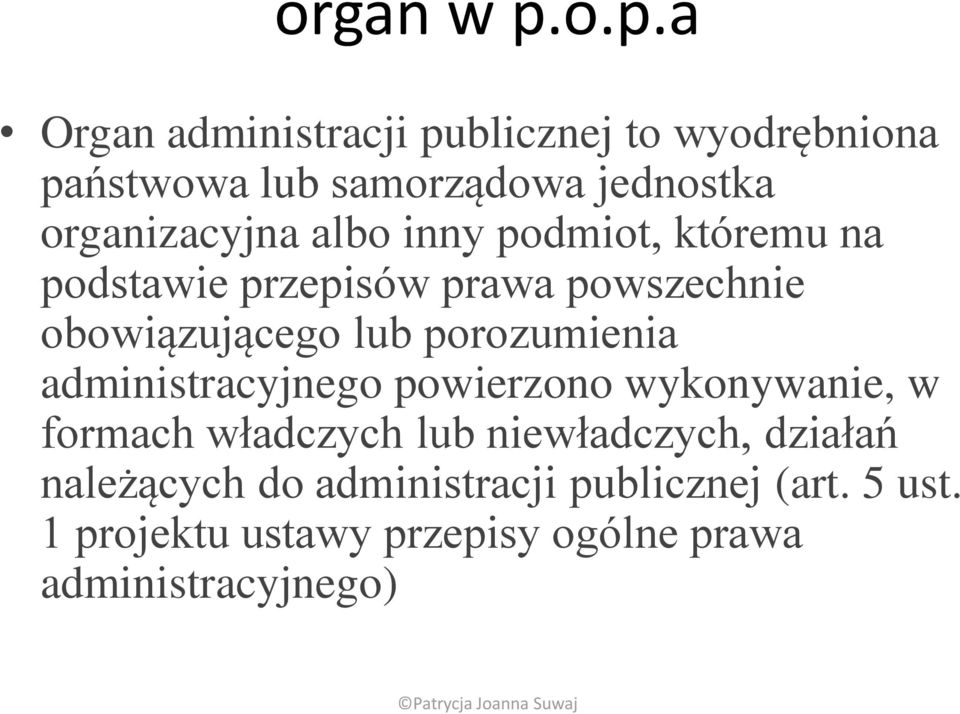 organ w p.o.p.a

• Organ administracji publicznej to wyodrębniona państwowa lub samorządowa jednostka organizacyjna albo inny podmiot, któremu na podstawie przepisów prawa powszechnie obowiązującego lub porozumienia administracyjnego powierzono wykonywanie, w formach władczych lub niewładczych, działań należących do administracji publicznej (art. 5 ust. 1 projektu ustawy przepisy ogólne prawa administracyjnego)

©Patrycja Joanna Suwaj